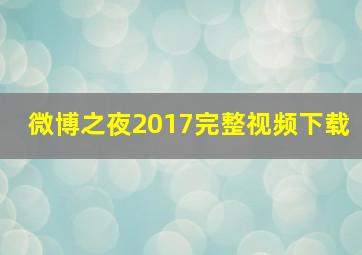 微博之夜2017完整视频下载